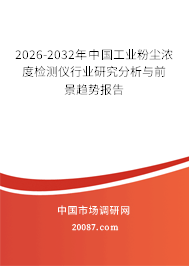 2026-2032年中国工业粉尘浓度检测仪行业研究分析与前景趋势报告

中国市场调研网

20087.com